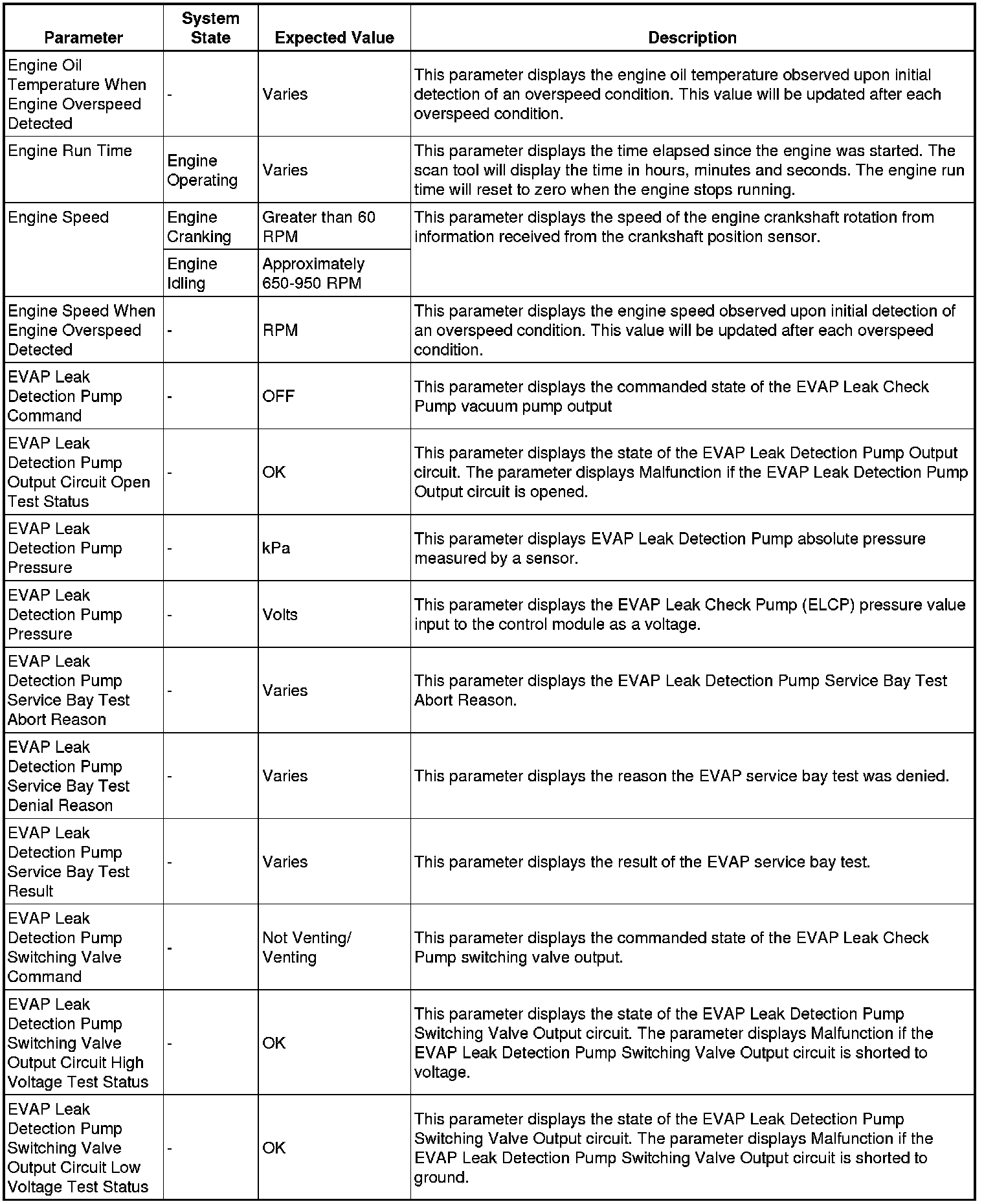 | Parameter | System State | Expected Value | Description |
|---|---|---|---|
| Engine Oil Temperature When Engine Overspeed Detected | - | Varies | This parameter displays the engine oil temperature observed upon initial detection of an overspeed condition. This value will be updated after each overspeed condition. |
| Engine Run Time | Engine Operating | Varies | This parameter displays the time elapsed since the engine was started. The scan tool will display the time in hours, minutes and seconds. The engine run time will reset to zero when the engine stops running. |
| Engine Speed | Engine Cranking | Greater than 60 RPM | This parameter displays the speed of the engine crankshaft rotation from information received from the crankshaft position sensor. |
| | Engine Idling | Approximately 650-950 RPM | |
| Engine Speed When Engine Overspeed Detected | - | RPM | This parameter displays the engine speed observed upon initial detection of an overspeed condition. This value will be updated after each overspeed condition. |
| EVAP Leak Detection Pump Command | - | OFF | This parameter displays the commanded state of the EVAP Leak Check Pump vacuum pump output |
| EVAP Leak Detection Pump Output Circuit Open Test Status | - | OK | This parameter displays the state of the EVAP Leak Detection Pump Output circuit. The parameter displays Malfunction if the EVAP Leak Detection Pump Output circuit is opened. |
| EVAP Leak Detection Pump Pressure | - | kPa | This parameter displays EVAP Leak Detection Pump absolute pressure measured by a sensor. |
| EVAP Leak Detection Pump Pressure | - | Volts | This parameter displays the EVAP Leak Check Pump (ELCP) pressure value input to the control module as a voltage. |
| EVAP Leak Detection Pump Service Bay Test Abort Reason | - | Varies | This parameter displays the EVAP Leak Detection Pump Service Bay Test Abort Reason. |
| EVAP Leak Detection Pump Service Bay Test Denial Reason | - | Varies | This parameter displays the reason the EVAP service bay test was denied. |
| EVAP Leak Detection Pump Service Bay Test Result | - | Varies | This parameter displays the result of the EVAP service bay test. |
| EVAP Leak Detection Pump Switching Valve Command | - | Not Venting/ Venting | This parameter displays the commanded state of the EVAP Leak Check Pump switching valve output. |
| EVAP Leak Detection Pump Switching Valve Output Circuit High Voltage Test Status | - | OK | This parameter displays the state of the EVAP Leak Detection Pump Switching Valve Output circuit. The parameter displays Malfunction if the EVAP Leak Detection Pump Switching Valve Output circuit is shorted to voltage. |
| EVAP Leak Detection Pump Switching Valve Output Circuit Low Voltage Test Status | - | OK | This parameter displays the state of the EVAP Leak Detection Pump Switching Valve Output circuit. The parameter displays Malfunction if the EVAP Leak Detection Pump Switching Valve Output circuit is shorted to ground. |